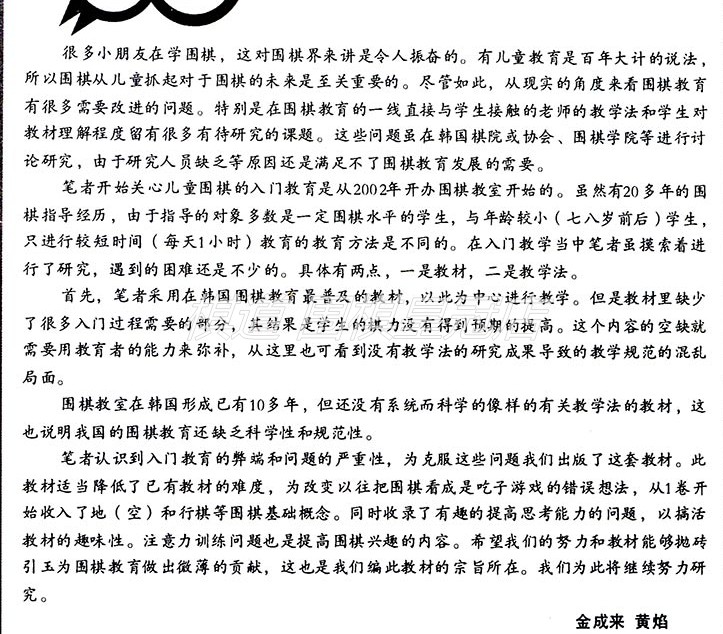 很多小朋友在学围棋，这对围棋界来讲是令人振奋的。有儿童教育是百年大计的说法，所以围棋从儿童抓起对于围棋的未来是至关重要的。尽管如此，从现实的角度来看围棋教育有很多需要改进的问题。特别是在围棋教育的一线直接与学生接触的老师的教学法和学生对教材理解程度留有很多有待研究的课题。这些问题虽在韩国棋院或协会、围棋学院等进行讨论研究，由于研究人员缺乏等原因还是满足不了围棋教育发展的需要。

笔者开始关心儿童围棋的入门教育是从2002年开办围棋教室开始的。虽然有20多年的围棋指导经历，由于指导的对象多数是一定围棋水平的学生，与年龄较小（七八岁前后）学生，只进行较短时间（每天1小时）教育的教育方法是不同的。在入门教学当中笔者虽摸索着进行了研究，遇到的困难还是不少的。具体有两点，一是教材，二是教学法。

首先，笔者采用在韩国围棋教育最普及的教材，以此为中心进行教学。但是教材里缺少了很多入门过程需要的部分，其结果是学生的棋力没有得到预期的提高。这个内容的空缺就需要用教育者的能力来弥补，从这里也可看到没有教学法的研究成果导致的教学规范的混乱局面。

围棋教室在韩国形成已有10多年，但还没有系统而科学的像样的有关教学法的教材，这也说明我国的围棋教育还缺乏科学性和规范性。

笔者认识到入门教育的弊端和问题的严重性，为克服这些问题我们出版了这套教材。此教材适当降低了已有教材的难度，为改变以往把围棋看成是吃子游戏的错误想法，从1卷开始收入了地（空）和行棋等围棋基础概念。同时收录了有趣的提高思考能力的问题，以搞活教材的趣味性。注意力训练问题也是提高围棋兴趣的内容。希望我们的努力和教材能够抛砖引玉为围棋教育做出微薄的贡献，这也是我们编此教材的宗旨所在。我们为此将继续努力研究。

金成来　黄焰